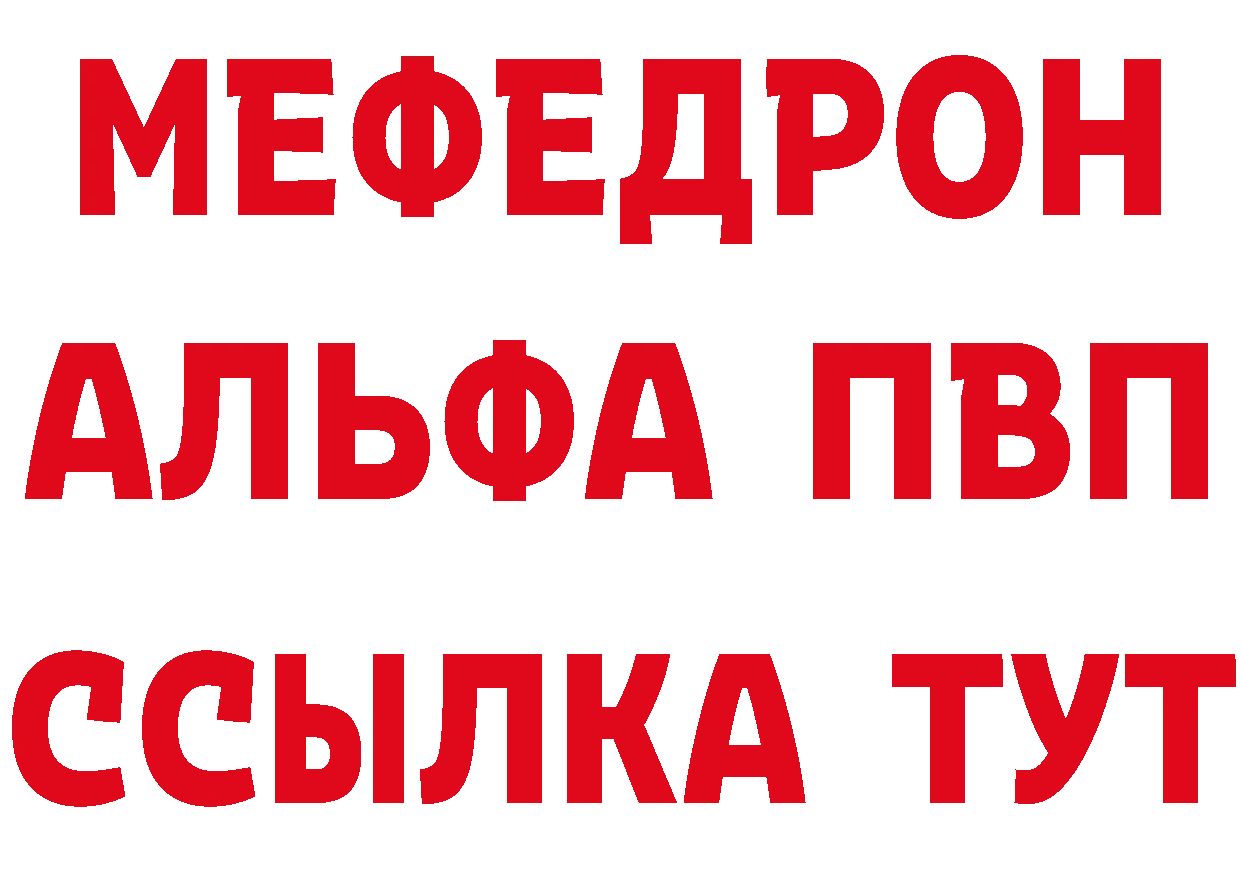 МЕФЕДРОН
АЛЬФА ПВП
ССЫЛКА ТУТ